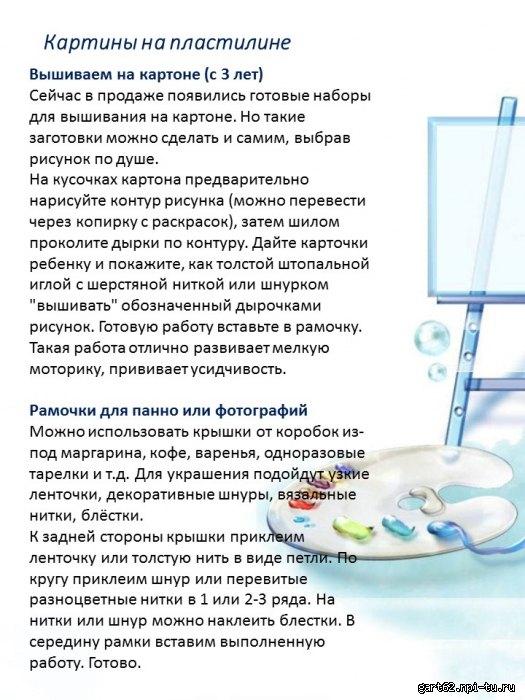 Картины на пластилине

Вышиваем на картоне (с 3 лет)
Сейчас в продаже появились готовые наборы для вышивания на картоне. Но такие заготовки можно сделать и самим, выбрав рисунок по душе.
На кусочках картона предварительно нарисуйте контур рисунка (можно перевести через копирку с раскрасок), затем шилом проколите дырки по контуру. Дайте карточки ребенку и покажите, как толстой штопальной иглой с шерстяной ниткой или шнурком "вышивать" обозначенный дырочками рисунок. Готовую работу вставьте в рамочку. Такая работа отлично развивает мелкую моторику, прививает усидчивость.

Рамочки для панно или фотографий
Можно использовать крышки от коробок из-под маргарина, кофе, варенья, одноразовые тарелки и т.д. Для украшения подойдут узкие ленточки, декоративные шнуры, вязальные нитки, блёстки.
К задней стороны крышки приклеим ленточку или толстую нить в виде петли. По кругу приклеим шнур или перевитые разноцветные нитки в 1 или 2-3 ряда. На нитки или шнур можно наклеить блестки. В середину рамки вставим выполненную работу. Готово.

gart62.npi-tu.ru